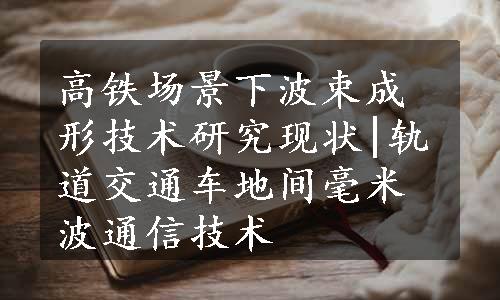 高铁场景下波束成形技术研究现状|轨道交通车地间毫米波通信技术